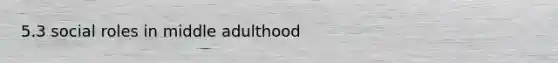 5.3 social roles in middle adulthood